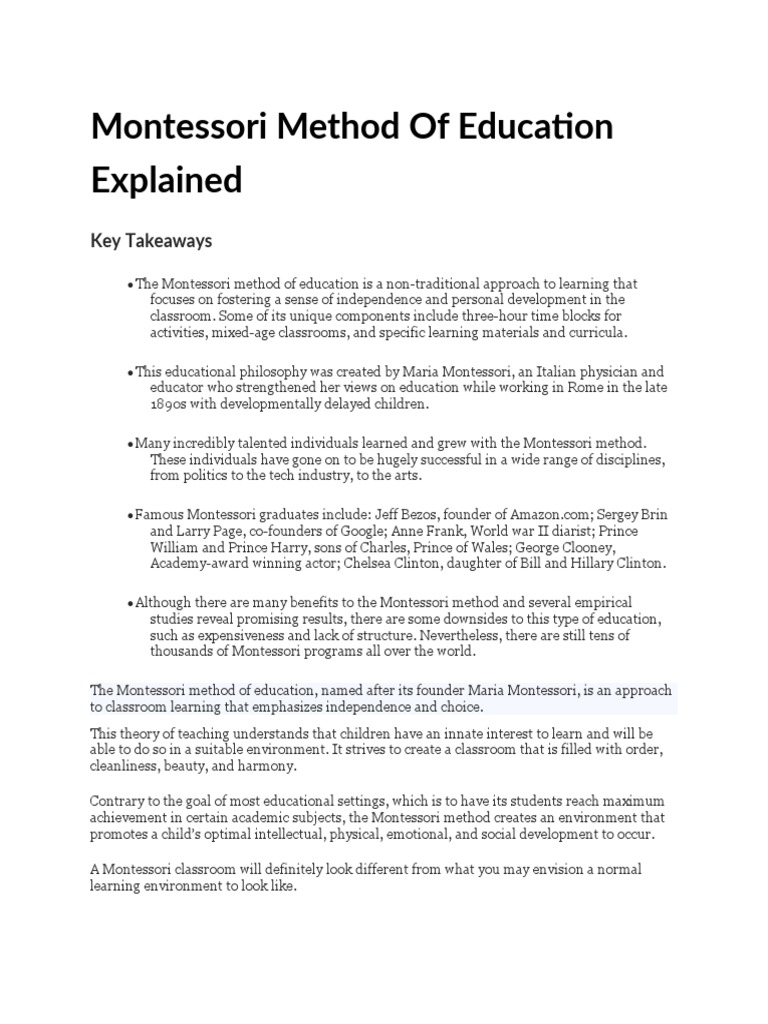 Montessori Method Of Education Explained

Key Takeaways

• The Montessori method of education is a non-traditional approach to learning that focuses on fostering a sense of independence and personal development in the classroom. Some of its unique components include three-hour time blocks for activities, mixed-age classrooms, and specific learning materials and curricula.

• This educational philosophy was created by Maria Montessori, an Italian physician and educator who strengthened her views on education while working in Rome in the late 1890s with developmentally delayed children.

• Many incredibly talented individuals learned and grew with the Montessori method. These individuals have gone on to be hugely successful in a wide range of disciplines, from politics to the tech industry, to the arts.

• Famous Montessori graduates include: Jeff Bezos, founder of Amazon.com; Sergey Brin and Larry Page, co-founders of Google; Anne Frank, World war II diarist; Prince William and Prince Harry, sons of Charles, Prince of Wales; George Clooney, Academy-award winning actor; Chelsea Clinton, daughter of Bill and Hillary Clinton.

• Although there are many benefits to the Montessori method and several empirical studies reveal promising results, there are some downsides to this type of education, such as expensiveness and lack of structure. Nevertheless, there are still tens of thousands of Montessori programs all over the world.

The Montessori method of education, named after its founder Maria Montessori, is an approach to classroom learning that emphasizes independence and choice.

This theory of teaching understands that children have an innate interest to learn and will be able to do so in a suitable environment. It strives to create a classroom that is filled with order, cleanliness, beauty, and harmony.

Contrary to the goal of most educational settings, which is to have its students reach maximum achievement in certain academic subjects, the Montessori method creates an environment that promotes a child's optimal intellectual, physical, emotional, and social development to occur.

A Montessori classroom will definitely look different from what you may envision a normal learning environment to look like.